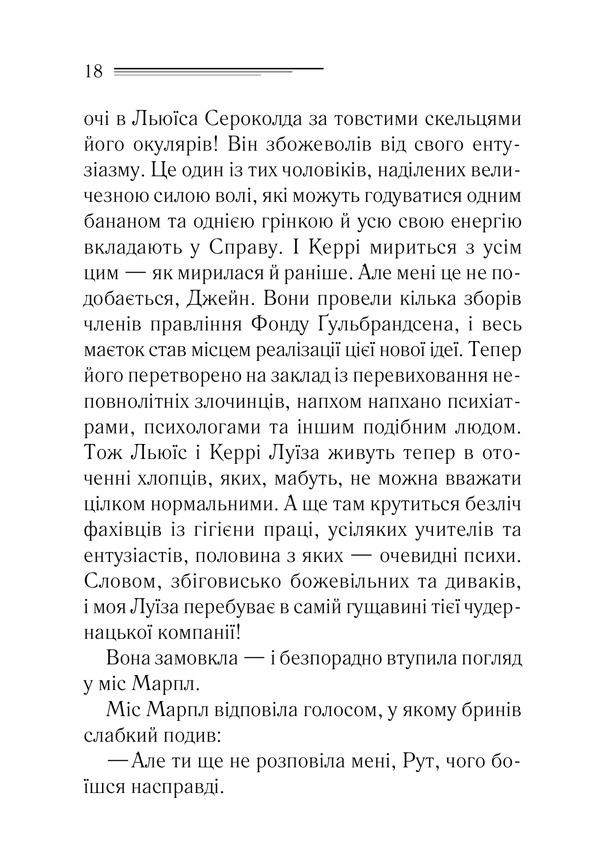 18

очі в Льюїса Сероколда за товстими скельцями його окулярів! Він збожеволів від свого ентузіазму. Це один із тих чоловіків, наділених величезною силою волі, які можуть годуватися одним бананом та однією грінкою й усю свою енергію вкладають у Справу. І Керрі мириться з усім цим — як мирилася й раніше. Але мені це не подобається, Джейн. Вони провели кілька зборів членів правління Фонду Ґульбрандсена, і весь маєток став місцем реалізації цієї нової ідеї. Тепер його перетворено на заклад із перевиховання неповнолітніх злочинців, напхом напхано психіатрами, психологами та іншим подібним людом. Тож Льюїс і Керрі Луїза живуть тепер в оточенні хлопців, яких, мабуть, не можна вважати цілком нормальними. А ще там крутиться безліч фахівців із гігієни праці, усіляких учителів та ентузіастів, половина з яких — очевидні психи. Словом, збіговисько божевільних та диваків, і моя Луїза перебуває в самій гущавині тієї чудернацької компанії!

Вона замовкла — і безпорадно втупила погляд у міс Марпл.

Міс Марпл відповіла голосом, у якому бринів слабкий подив:

— Але ти ще не розповіла мені, Рут, чого боїшся насправді.